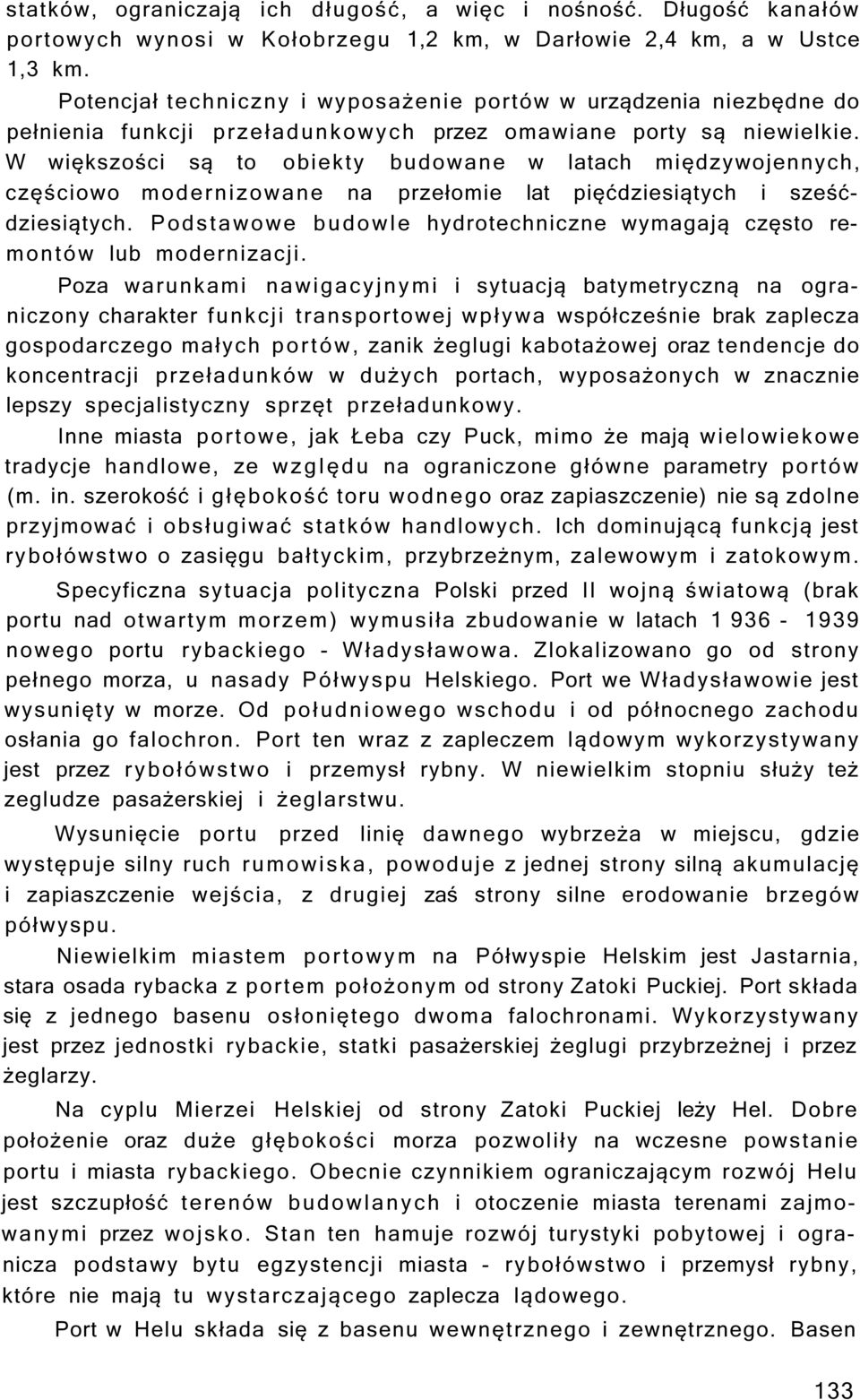 statków, ograniczają ich długość, a więc i nośność. Długość kanałów portowych wynosi w Kołobrzegu 1,2 km, w Darłowie 2,4 km, a w Ustce 1,3 km.

Potencjał techniczny i wyposażenie portów w urządzenia niezbędne do pełnienia funkcji przeładunkowych przez omawiane porty są niewielkie. W większości są to obiekty budowane w latach międzywojennych, częściowo modernizowane na przełomie lat pięćdziesiątych i sześćdziesiątych. Podstawowe budowle hydrotechniczne wymagają często remontów lub modernizacji.

Poza warunkami nawigacyjnymi i sytuacją batymetryczną na ograniczony charakter funkcji transportowej wpływa współcześnie brak zaplecza gospodarczego małych portów, zanik żeglugi kabotażowej oraz tendencje do koncentracji przeładunków w dużych portach, wyposażonych w znacznie lepszy specjalistyczny sprzęt przeładunkowy.

Inne miasta portowe, jak Łeba czy Puck, mimo że mają wielowiekowe tradycje handlowe, ze względu na ograniczone główne parametry portów (m. in. szerokość i głębokość toru wodnego oraz zapiaszczenie) nie są zdolne przyjmować i obsługiwać statków handlowych. Ich dominującą funkcją jest rybołówstwo o zasięgu bałtyckim, przybrzeżnym, zalewowym i zatokowym.

Specyficzna sytuacja polityczna Polski przed II wojną światową (brak portu nad otwartym morzem) wymusiła zbudowanie w latach 1 936 - 1939 nowego portu rybackiego - Władysławowa. Zlokalizowano go od strony pełnego morza, u nasady Półwyspu Helskiego. Port we Władysławowie jest wysunięty w morze. Od południowego wschodu i od północnego zachodu osłania go falochron. Port ten wraz z zapleczem lądowym wykorzystywany jest przez rybołówstwo i przemysł rybny. W niewielkim stopniu służy też zegludze pasażerskiej i żeglarstwu.

Wysunięcie portu przed linię dawnego wybrzeża w miejscu, gdzie występuje silny ruch rumowiska, powoduje z jednej strony silną akumulację i zapiaszczenie wejścia, z drugiej zaś strony silne erodowanie brzegów półwyspu.

Niewielkim miastem portowym na Półwyspie Helskim jest Jastarnia, stara osada rybacka z portem położonym od strony Zatoki Puckiej. Port składa się z jednego basenu osłoniętego dwoma falochronami. Wykorzystywany jest przez jednostki rybackie, statki pasażerskiej żeglugi przybrzeżnej i przez żeglarzy.

Na cyplu Mierzei Helskiej od strony Zatoki Puckiej leży Hel. Dobre położenie oraz duże głębokości morza pozwoliły na wczesne powstanie portu i miasta rybackiego. Obecnie czynnikiem ograniczającym rozwój Helu jest szczupłość terenów budowlanych i otoczenie miasta terenami zajmowanymi przez wojsko. Stan ten hamuje rozwój turystyki pobytowej i ogranicza podstawy bytu egzystencji miasta - rybołówstwo i przemysł rybny, które nie mają tu wystarczającego zaplecza lądowego.

Port w Helu składa się z basenu wewnętrznego i zewnętrznego. Basen

133